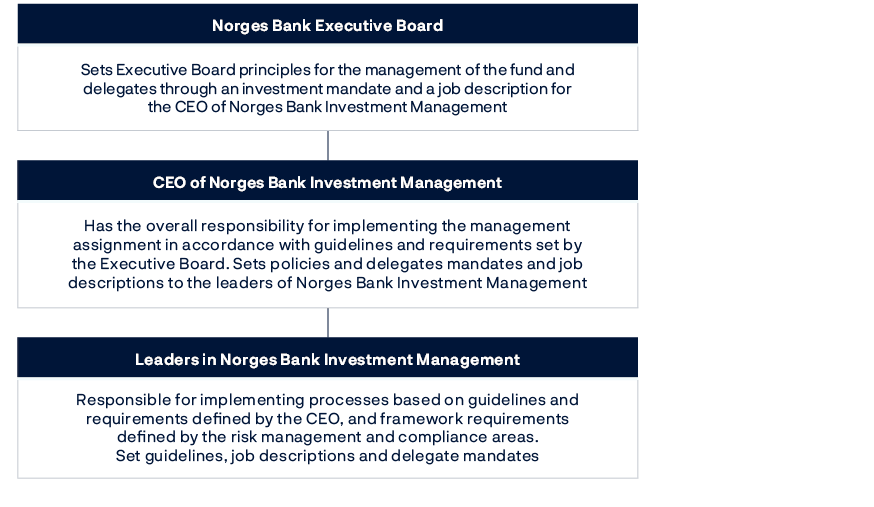 Norges Bank Executive Board

Sets Executive Board principles for the management of the fund and delegates through an investment mandate and a job description for the CEO of Norges Bank Investment Management

CEO of Norges Bank Investment Management

Has the overall responsibility for implementing the management assignment in accordance with guidelines and requirements set by the Executive Board. Sets policies and delegates mandates and job descriptions to the leaders of Norges Bank Investment Management

Leaders in Norges Bank Investment Management

Responsible for implementing processes based on guidelines and requirements defined by the CEO, and framework requirements defined by the risk management and compliance areas. Set guidelines, job descriptions and delegate mandates